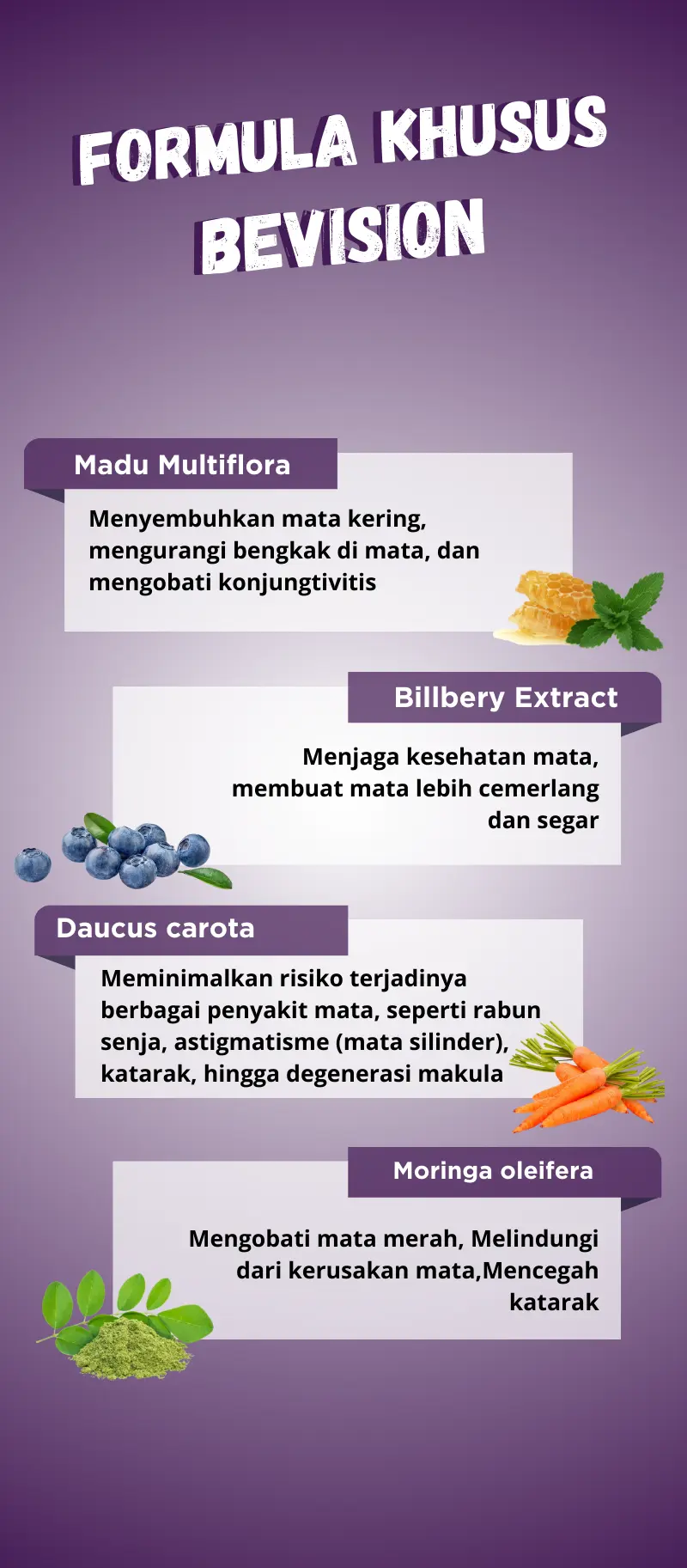 FORMULA KHUSUS BEVISION

Madu Multiflora

Menyembuhkan mata kering, mengurangi bengkak di mata, dan mengobati konjungtivitis

Billbery Extract

Menjaga kesehatan mata, membuat mata lebih cemerlang dan segar

Daucus carota

Meminimalkan risiko terjadinya berbagai penyakit mata, seperti rabun senja, astigmatisme (mata silinder), katarak, hingga degenerasi makula

Moringa oleifera

Mengobati mata merah, Melindungi dari kerusakan mata,Mencegah katarak